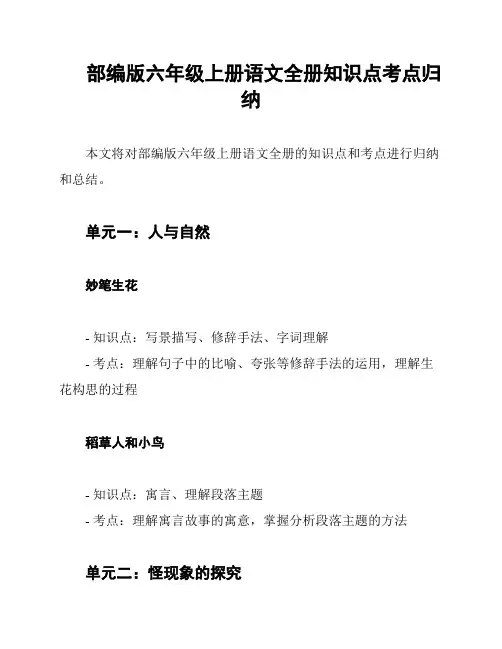 部编版六年级上册语文全册知识点考点归纳

本文将对部编版六年级上册语文全册的知识点和考点进行归纳和总结。

单元一：人与自然

妙笔生花

- 知识点：写景描写、修辞手法、字词理解
- 考点：理解句子中的比喻、夸张等修辞手法的运用，理解生花构思的过程

稻草人和小鸟

- 知识点：寓言、理解段落主题
- 考点：理解寓言故事的寓意，掌握分析段落主题的方法

单元二：怪现象的探究